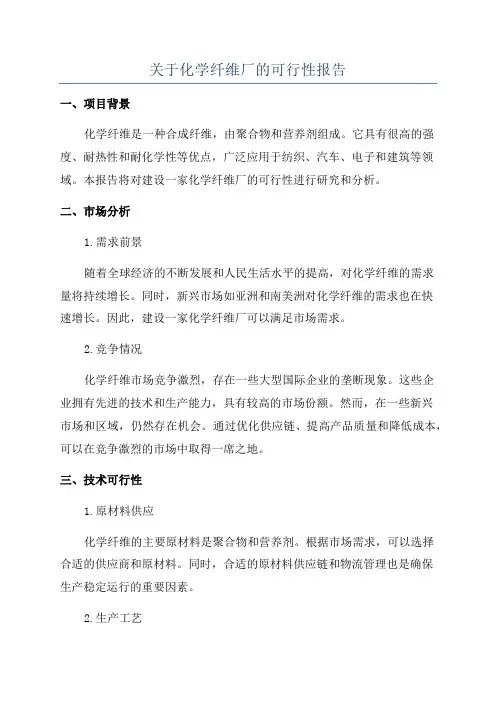 关于化学纤维厂的可行性报告

一、项目背景

化学纤维是一种合成纤维，由聚合物和营养剂组成。它具有很高的强度、耐热性和耐化学性等优点，广泛应用于纺织、汽车、电子和建筑等领域。本报告将对建设一家化学纤维厂的可行性进行研究和分析。

二、市场分析

1.需求前景

随着全球经济的不断发展和人民生活水平的提高，对化学纤维的需求量将持续增长。同时，新兴市场如亚洲和南美洲对化学纤维的需求也在快速增长。因此，建设一家化学纤维厂可以满足市场需求。

2.竞争情况

化学纤维市场竞争激烈，存在一些大型国际企业的垄断现象。这些企业拥有先进的技术和生产能力，具有较高的市场份额。然而，在一些新兴市场和区域，仍然存在机会。通过优化供应链、提高产品质量和降低成本，可以在竞争激烈的市场中取得一席之地。

三、技术可行性

1.原材料供应

化学纤维的主要原材料是聚合物和营养剂。根据市场需求，可以选择合适的供应商和原材料。同时，合适的原材料供应链和物流管理也是确保生产稳定运行的重要因素。

2.生产工艺